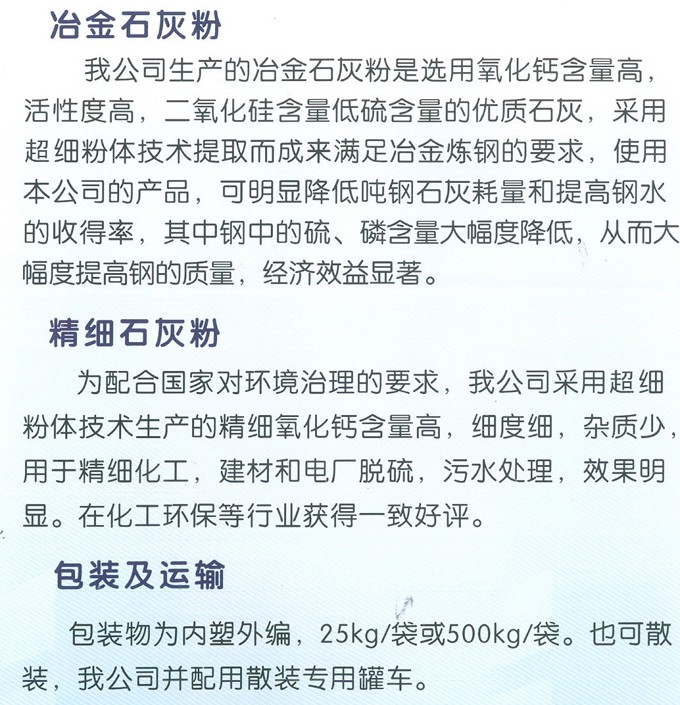 冶金石灰粉

我公司生产的冶金石灰粉是选用氧化钙含量高，活性度高，二氧化硅含量低硫含量的优质石灰，采用超细粉体技术提取而成来满足冶金炼钢的要求，使用本公司的产品，可明显降低吨钢石灰耗量和提高钢水的收得率，其中钢中的硫、磷含量大幅度降低，从而大幅度提高钢的质量，经济效益显著。

精细石灰粉

为配合国家对环境治理的要求，我公司采用超细粉体技术生产的精细氧化钙含量高，细度细，杂质少，用于精细化工，建材和电厂脱硫，污水处理，效果明显。在化工环保等行业获得一致好评。

包装及运输

包装物为内塑外编，25kg/袋或500kg/袋。也可散装，我公司并配用散装专用罐车。